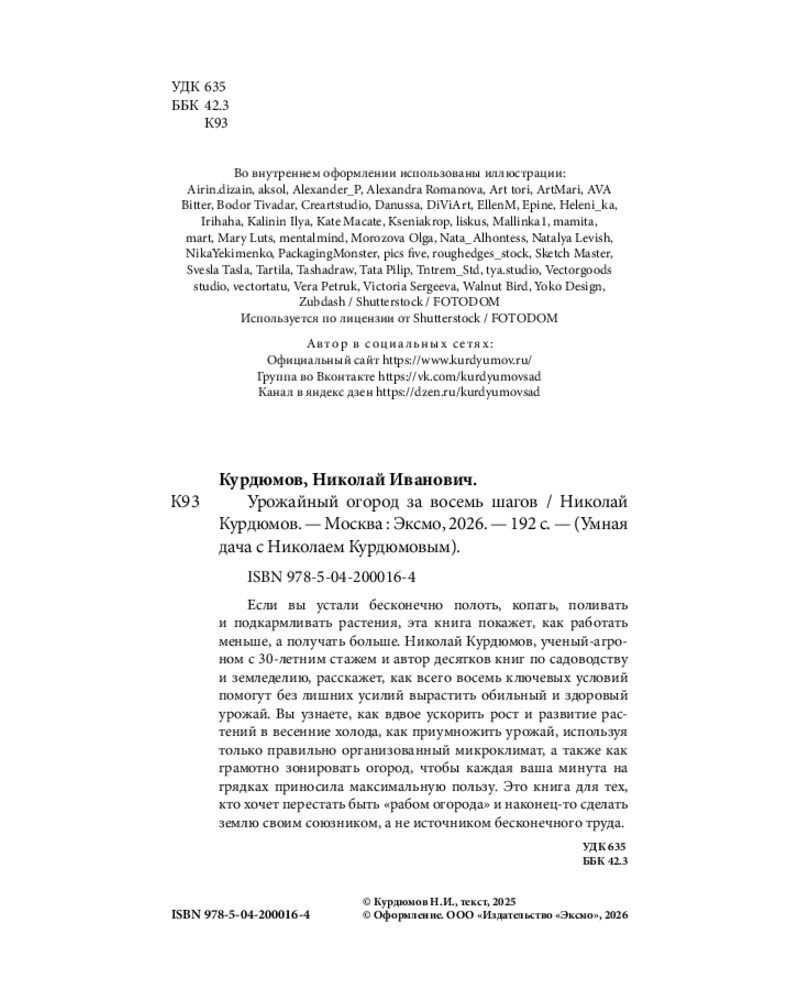 УДК 635
ББК 42.3
К93

Во внутреннем оформлении использованы иллюстрации:
Airin.dizain, aksol, Alexander_P, Alexandra Romanova, Art tori, ArtMari, AVA Bitter, Bodor Tivadar, Creartstudio, Danussa, DiViArt, EllenM, Epine, Heleni_ka, Irihaha, Kalinin Ilya, Kate Macate, Kseniakrop, liskus, Mallinka1, mamita, mart, Mary Luts, mentalmind, Morozova Olga, Nata_Alhontess, Natalya Levish, NikaYekimenko, PackagingMonster, pics five, roughedges_stock, Sketch Master, Svesla Tasla, Tartila, Tashadraw, Tata Pilip, Tntrem_Std, tya.studio, Vectorgoods studio, vectortatu, Vera Petruk, Victoria Sergeeva, Walnut Bird, Yoko Design, Zubdash / Shutterstock / FOTODOM
Используется по лицензии от Shutterstock / FOTODOM

Автор в социальных сетях:
Официальный сайт https://www.kurdyumov.ru/
Группа во Вконтакте https://vk.com/kurdyumovsad
Канал в яндекс дзен https://dzen.ru/kurdyumovsad

Курдюмов, Николай Иванович.
К93 Урожайный огород за восемь шагов / Николай Курдюмов. — Москва : Эксмо, 2026. — 192 с. — (Умная дача с Николаем Курдюмовым).

ISBN 978-5-04-200016-4

Если вы устали бесконечно полоть, копать, поливать и подкармливать растения, эта книга покажет, как работать меньше, а получать больше. Николай Курдюмов, ученый-агроном с 30-летним стажем и автор десятков книг по садоводству и земледелию, расскажет, как всего восемь ключевых условий помогут без лишних усилий вырастить обильный и здоровый урожай. Вы узнаете, как вдвое ускорить рост и развитие растений в весенние холода, как приумножить урожай, используя только правильно организованный микроклимат, а также как грамотно зонировать огород, чтобы каждая ваша минута на грядках приносила максимальную пользу. Это книга для тех, кто хочет перестать быть «рабом огорода» и наконец-то сделать землю своим союзником, а не источником бесконечного труда.

УДК 635
ББК 42.3

ISBN 978-5-04-200016-4
© Курдюмов Н.И., текст, 2025
© Оформление. ООО «Издательство «Эксмо», 2026